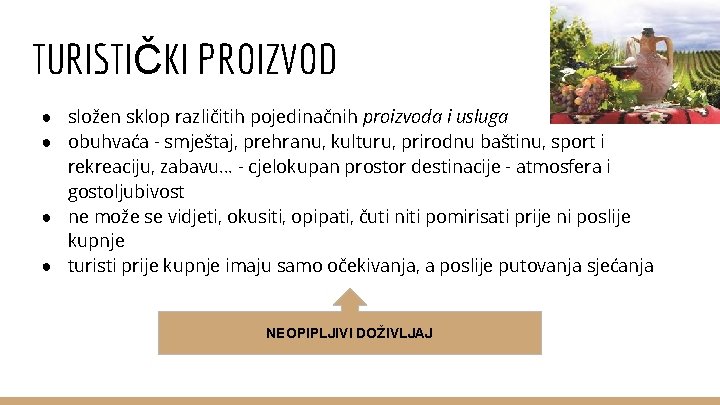 TURISTIČKI PROIZVOD

• složen sklop različitih pojedinačnih proizvoda i usluga
• obuhvaća - smještaj, prehranu, kulturu, prirodnu baštinu, sport i rekreaciju, zabavu... - cjelokupan prostor destinacije - atmosfera i gostoljubivost
• ne može se vidjeti, okusiti, opipati, čuti niti pomirisati prije ni poslije kupnje
• turisti prije kupnje imaju samo očekivanja, a poslije putovanja sjećanja

NEOPIPLJIVI DOŽIVLJAJ